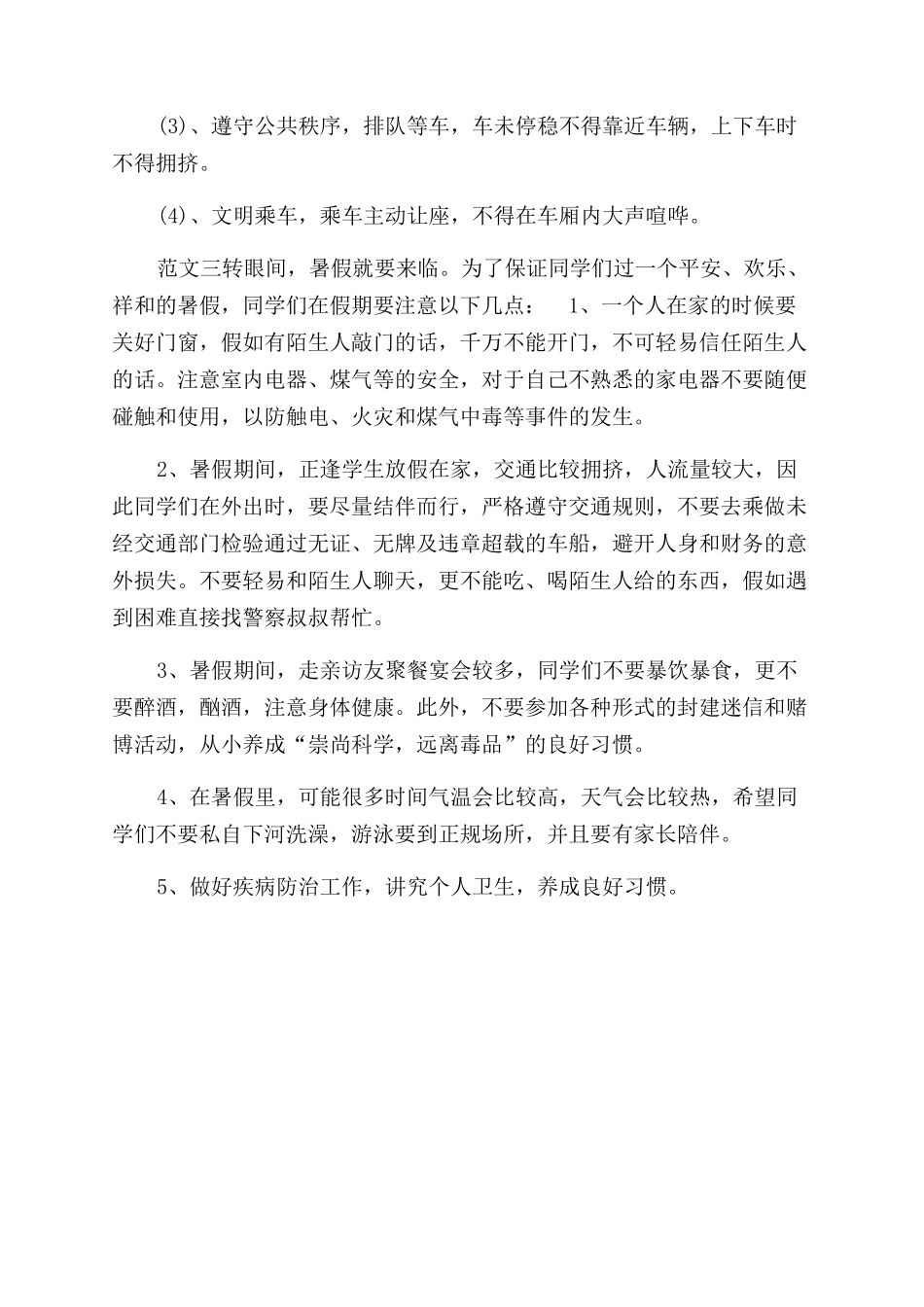 (3)、遵守公共秩序，排队等车，车未停稳不得靠近车辆，上下车时不得拥挤。

(4)、文明乘车，乘车主动让座，不得在车厢内大声喧哗。

范文三转眼间，暑假就要来临。为了保证同学们过一个平安、欢乐、祥和的暑假，同学们在假期要注意以下几点： 1、一个人在家的时候要关好门窗，假如有陌生人敲门的话，千万不能开门，不可轻易信任陌生人的话。注意室内电器、煤气等的安全，对于自己不熟悉的家电器不要随便碰触和使用，以防触电、火灾和煤气中毒等事件的发生。

2、暑假期间，正逢学生放假在家，交通比较拥挤，人流量较大，因此同学们在外出时，要尽量结伴而行，严格遵守交通规则，不要去乘做未经交通部门检验通过无证、无牌及违章超载的车船，避开人身和财务的意外损失。不要轻易和陌生人聊天，更不能吃、喝陌生人给的东西，假如遇到困难直接找警察叔叔帮忙。

3、暑假期间，走亲访友聚餐宴会较多，同学们不要暴饮暴食，更不要醉酒，酗酒，注意身体健康。此外，不要参加各种形式的封建迷信和赌博活动，从小养成“崇尚科学，远离毒品”的良好习惯。

4、在暑假里，可能很多时间气温会比较高，天气会比较热，希望同学们不要私自下河洗澡，游泳要到正规场所，并且要有家长陪伴。

5、做好疾病防治工作，讲究个人卫生，养成良好习惯。